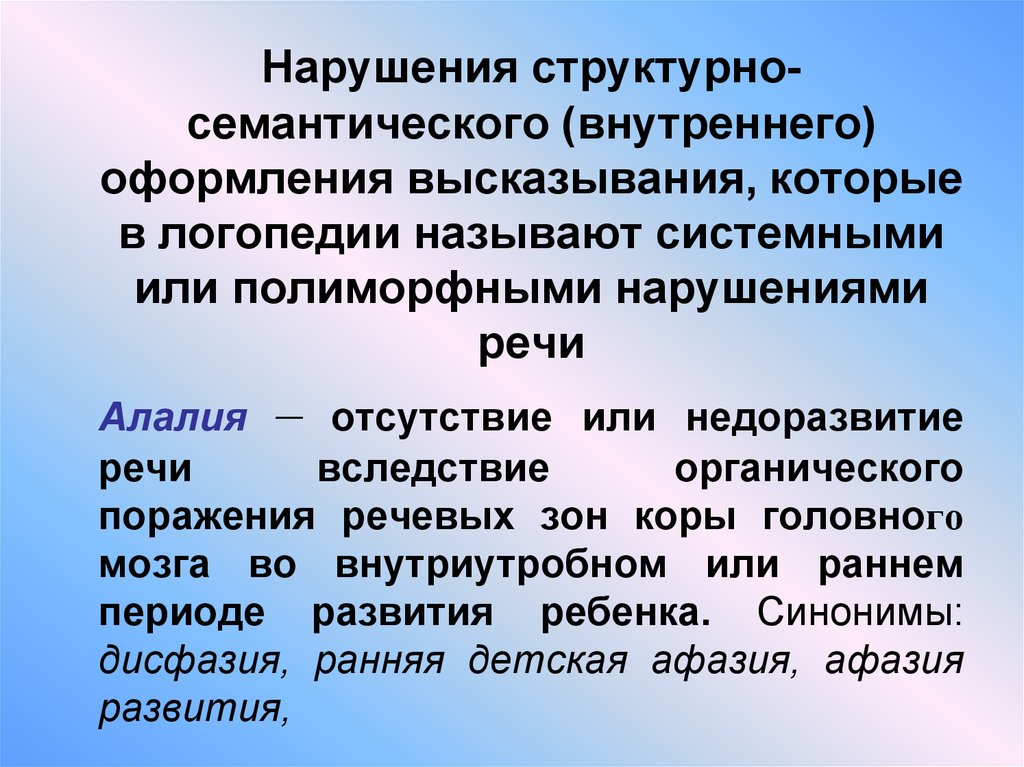 Нарушения структурно-семантического (внутреннего) оформления высказывания, которые в логопедии называют системными или полиморфными нарушениями речи

Алалия – отсутствие или недоразвитие речи вследствие органического поражения речевых зон коры головного мозга во внутриутробном или раннем периоде развития ребенка. Синонимы: дисфазия, ранняя детская афазия, афазия развития,